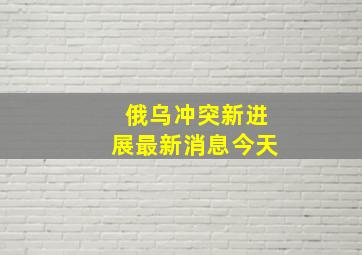 俄乌冲突新进展最新消息今天